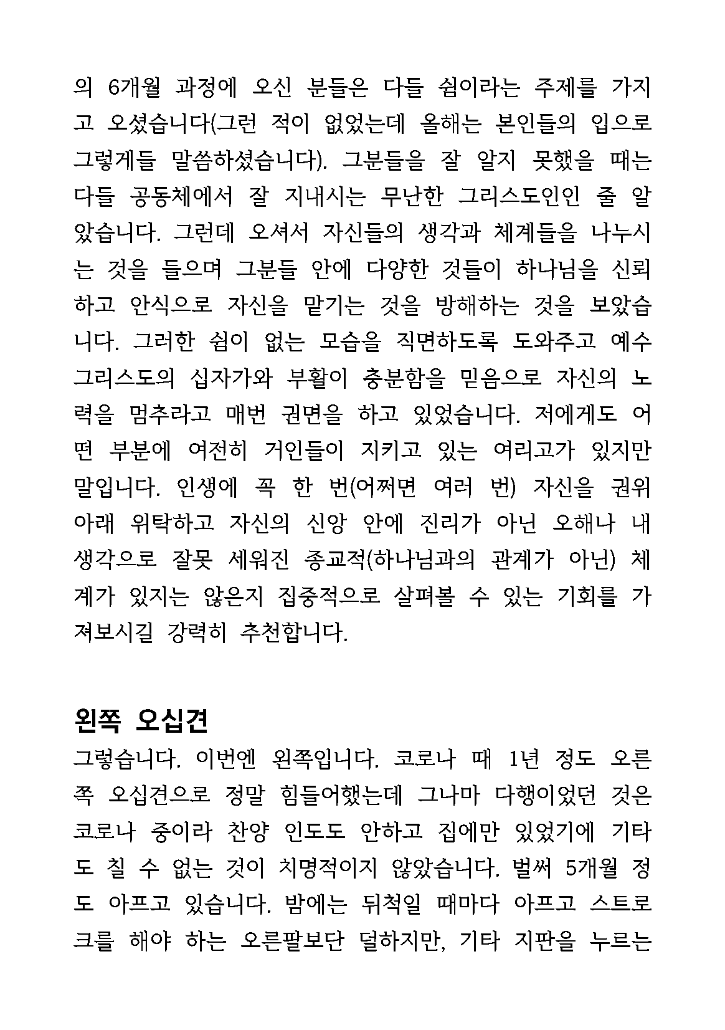 의 6개월 과정에 오신 분들은 다들 쉼이라는 주제를 가지고 오셨습니다(그런 적이 없었는데 올해는 본인들의 입으로 그렇게들 말씀하셨습니다). 그분들을 잘 알지 못했을 때는 다들 공동체에서 잘 지내시는 무난한 그리스도인인 줄 알았습니다. 그런데 오셔서 자신들의 생각과 체계들을 나누시는 것을 들으며 그분들 안에 다양한 것들이 하나님을 신뢰하고 안식으로 자신을 맡기는 것을 방해하는 것을 보았습니다. 그러한 쉼이 없는 모습을 직면하도록 도와주고 예수 그리스도의 십자가와 부활이 충분함을 믿음으로 자신의 노력을 멈추라고 매번 권면을 하고 있었습니다. 저에게도 어떤 부분에 여전히 거인들이 지키고 있는 여리고가 있지만 말입니다. 인생에 꼭 한 번(어쩌면 여러 번) 자신을 권위 아래 위탁하고 자신의 신앙 안에 진리가 아닌 오해나 내 생각으로 잘못 세워진 종교적(하나님과의 관계가 아닌) 체계가 있지는 않은지 집중적으로 살펴볼 수 있는 기회를 가져보시길 강력히 추천합니다.

왼쪽 오십견

그렇습니다. 이번엔 왼쪽입니다. 코로나 때 1년 정도 오른쪽 오십견으로 정말 힘들어했는데 그나마 다행이었던 것은 코로나 중이라 찬양 인도도 안하고 집에만 있었기에 기타도 칠 수 없는 것이 치명적이지 않았습니다. 벌써 5개월 정도 아프고 있습니다. 밤에는 뒤척일 때마다 아프고 스트로크를 해야 하는 오른팔보단 덜하지만, 기타 지판을 누르는